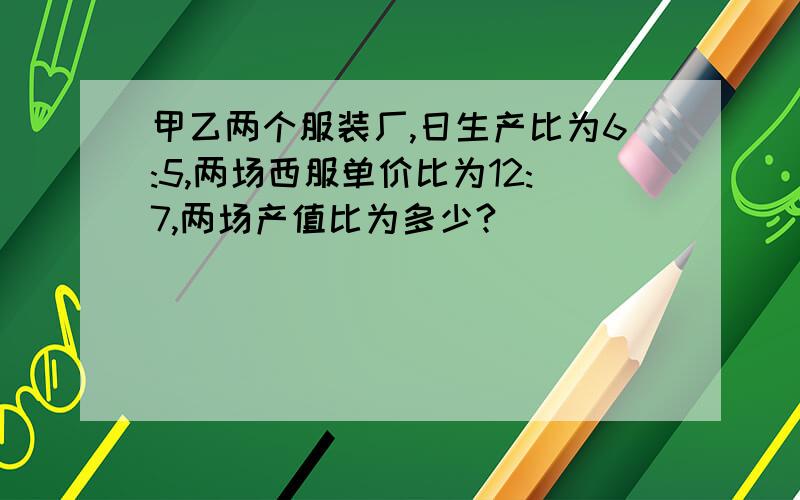 甲乙两个服装厂,日生产比为6:5,两场西服单价比为12:7,两场产值比为多少?